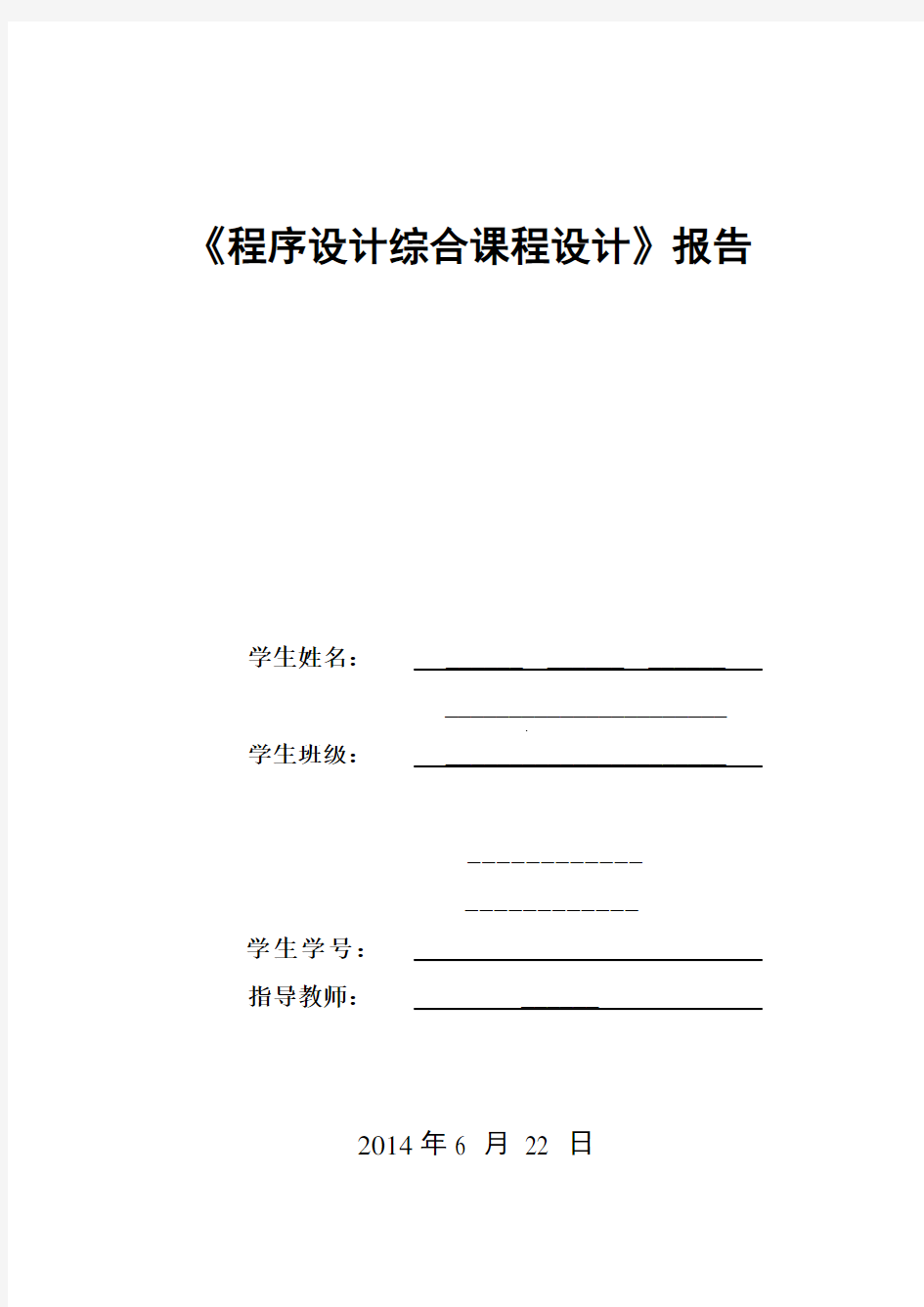 《程序设计综合课程设计》报告

学生姓名：

学生班级：

学生学号：

指导教师：

2014 年 6 月 22 日